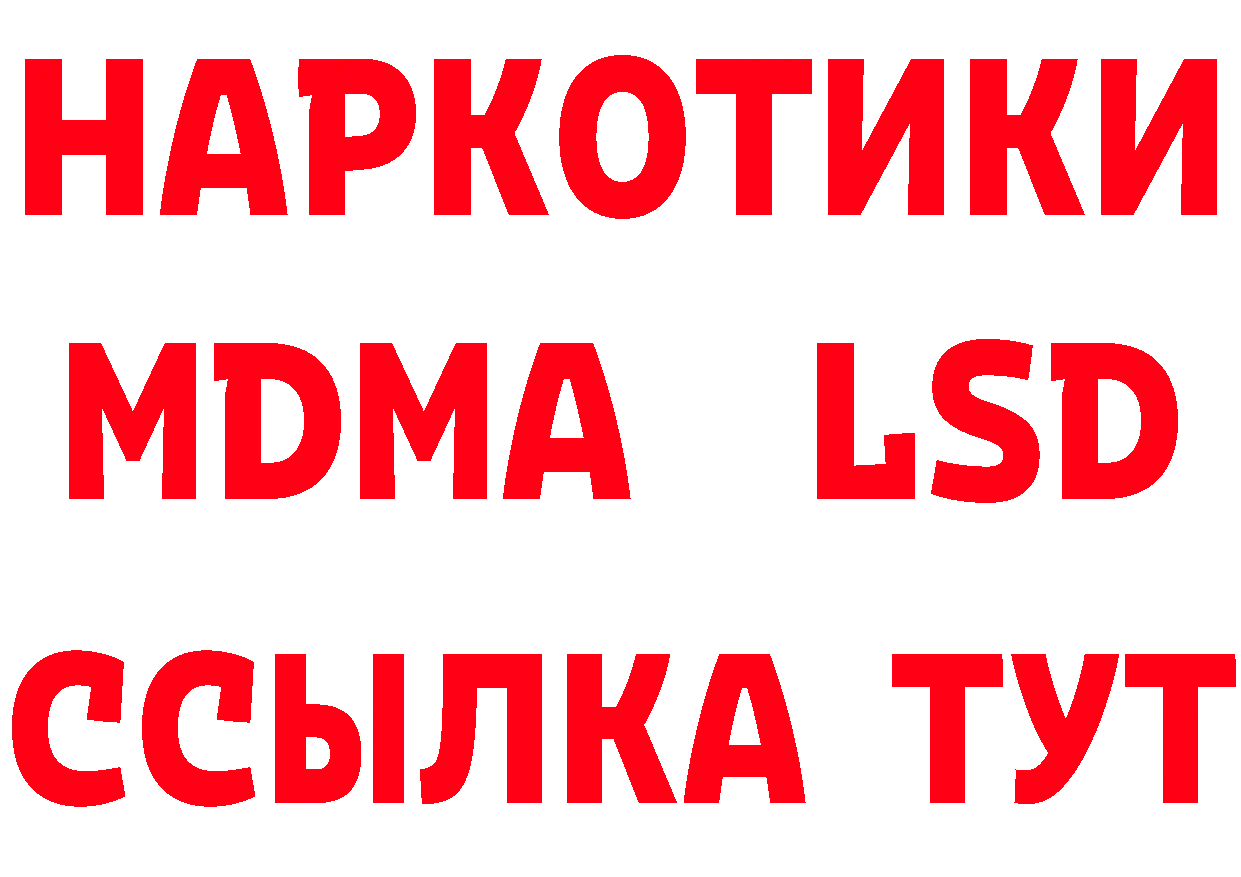 НАРКОТИКИ
MDMA LSD
ССЫЛКА ТУТ